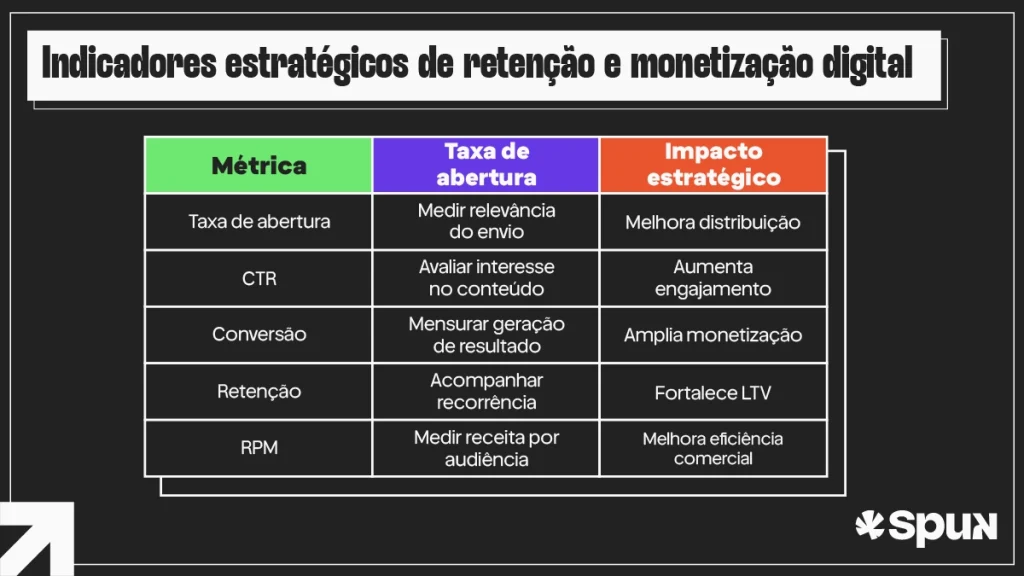 Indicadores estratégicos de retenção e monetização digital

| Métrica | Taxa de abertura | Impacto estratégico |
|---|---|---|
| Taxa de abertura | Medir relevância do envio | Melhora distribuição |
| CTR | Avaliar interesse no conteúdo | Aumenta engajamento |
| Conversão | Mensurar geração de resultado | Amplia monetização |
| Retenção | Acompanhar recorrência | Fortalece LTV |
| RPM | Medir receita por audiência | Melhora eficiência comercial |

spun